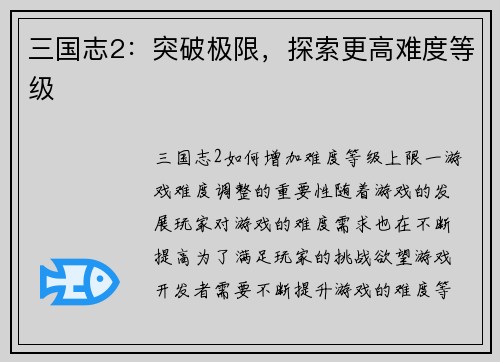 三国志2：突破极限，探索更高难度等级

三国志2如何增加难度等级上限一游戏难度调整的重要性随着游戏的发展玩家对游戏的难度需求也在不断提高为了满足玩家的挑战欲望游戏开发者需要不断提升游戏的难度等